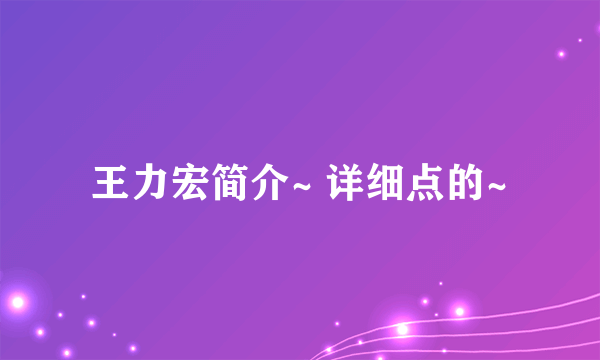 王力宏简介~ 详细点的~